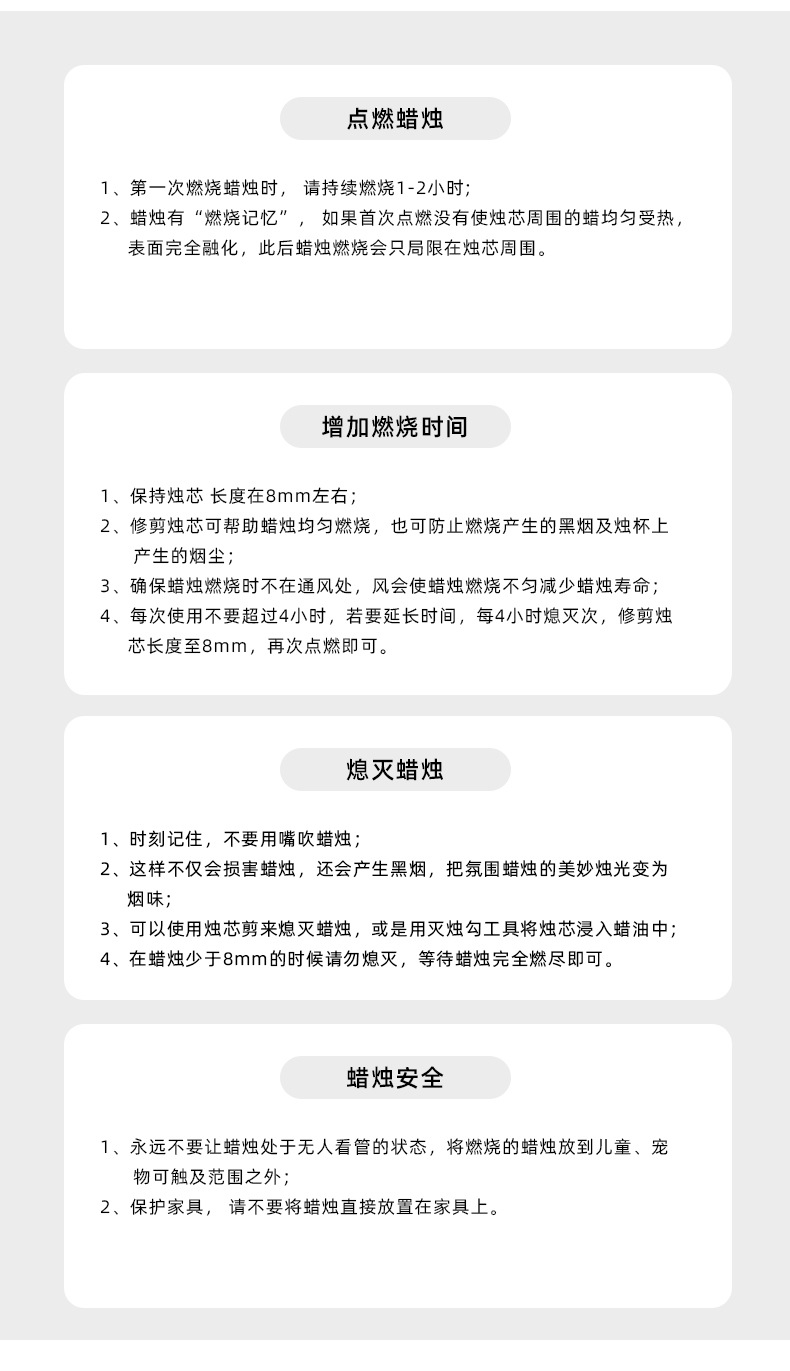 点燃蜡烛

1、第一次燃烧蜡烛时，请持续燃烧1-2小时;
2、蜡烛有“燃烧记忆”，如果首次点燃没有使烛芯周围的蜡均匀受热，表面完全融化，此后蜡烛燃烧会只局限在烛芯周围。

增加燃烧时间

1、保持烛芯 长度在8mm左右;
2、修剪烛芯可帮助蜡烛均匀燃烧，也可防止燃烧产生的黑烟及烛杯上产生的烟尘;
3、确保蜡烛燃烧时不在通风处，风会使蜡烛燃烧不匀减少蜡烛寿命;
4、每次使用不要超过4小时，若要延长时间，每4小时熄灭次，修剪烛芯长度至8mm，再次点燃即可。

熄灭蜡烛

1、时刻记住，不要用嘴吹蜡烛;
2、这样不仅会损害蜡烛，还会产生黑烟，把氛围蜡烛的美妙烛光变为烟味;
3、可以使用烛芯剪来熄灭蜡烛，或是用灭烛勾工具将烛芯浸入蜡油中;
4、在蜡烛少于8mm的时候请勿熄灭，等待蜡烛完全燃尽即可。

蜡烛安全

1、永远不要让蜡烛处于无人看管的状态，将燃烧的蜡烛放到儿童、宠物可触及范围之外;
2、保护家具，请不要将蜡烛直接放置在家具上。